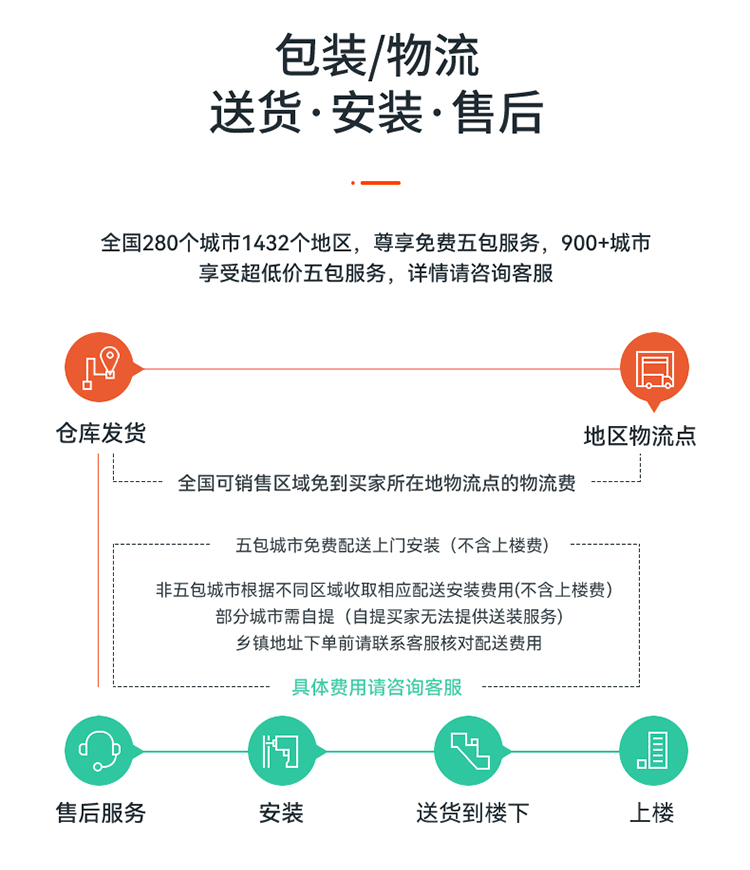 包装/物流
送货·安装·售后

全国280个城市1432个地区，尊享免费五包服务，900+城市享受超低价五包服务，详情请咨询客服

仓库发货

地区物流点

全国可销售区域免到买家所在地物流点的物流费

五包城市免费配送上门安装（不含上楼费）

非五包城市根据不同区域收取相应配送安装费用(不含上楼费)
部分城市需自提（自提买家无法提供送装服务）
乡镇地址下单前请联系客服核对配送费用

具体费用请咨询客服

售后服务

安装

送货到楼下

上楼